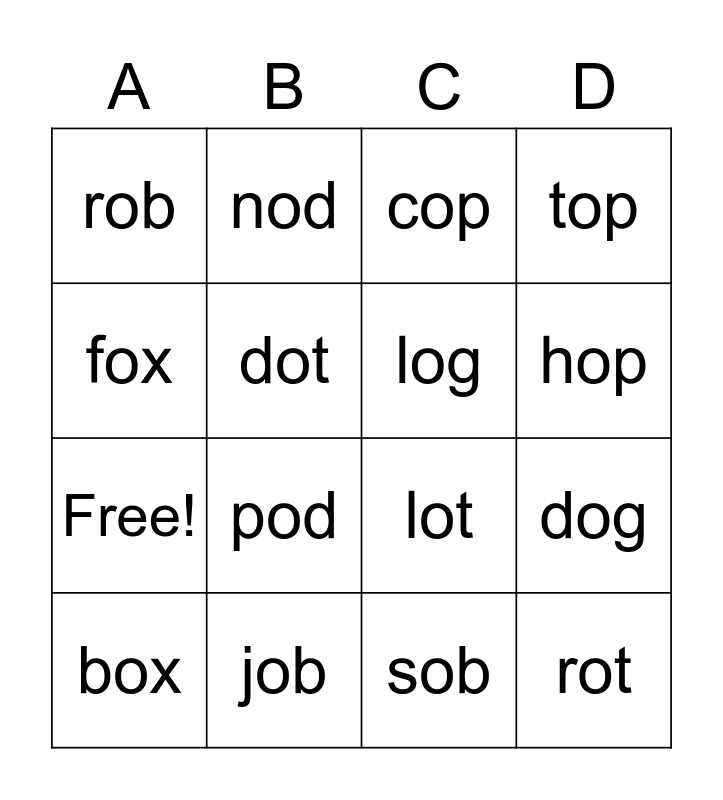 | A | B | C | D |
|---|---|---|---|
| rob | nod | cop | top |
| fox | dot | log | hop |
| Free! | pod | lot | dog |
| box | job | sob | rot |